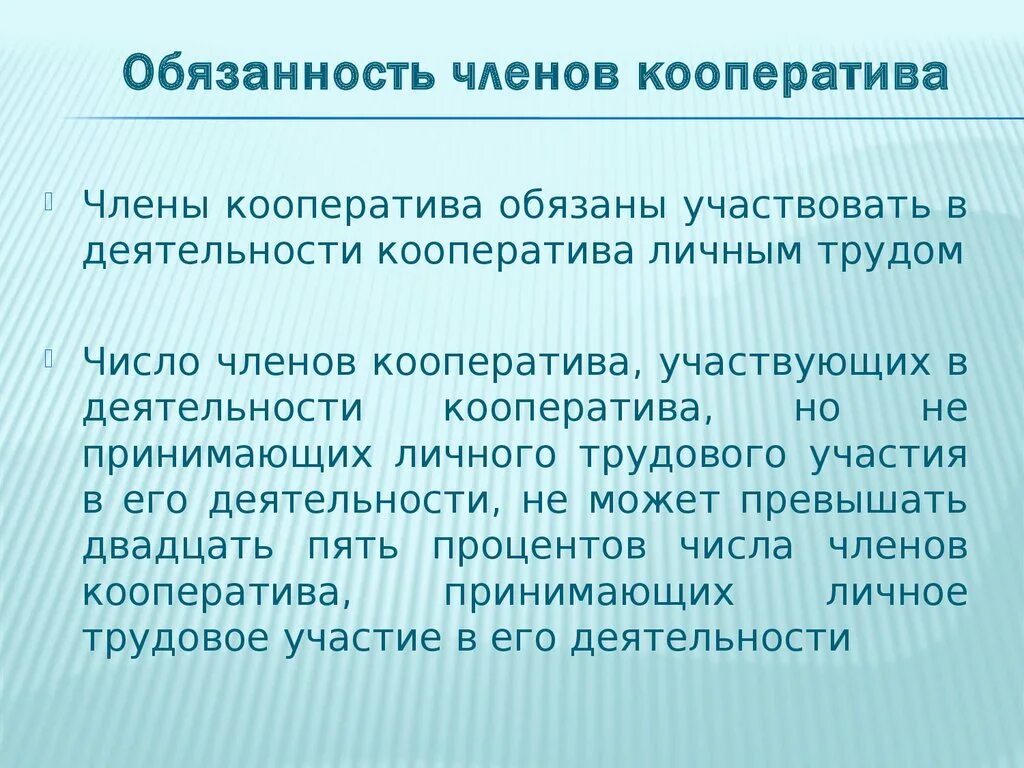 Обязанность членов кооператива

Члены кооператива обязаны участвовать в деятельности кооператива личным трудом

Число членов кооператива, участвующих в деятельности кооператива, но не принимающих личного трудового участия в его деятельности, не может превышать двадцать пять процентов числа членов кооператива, принимающих личное трудовое участие в его деятельности